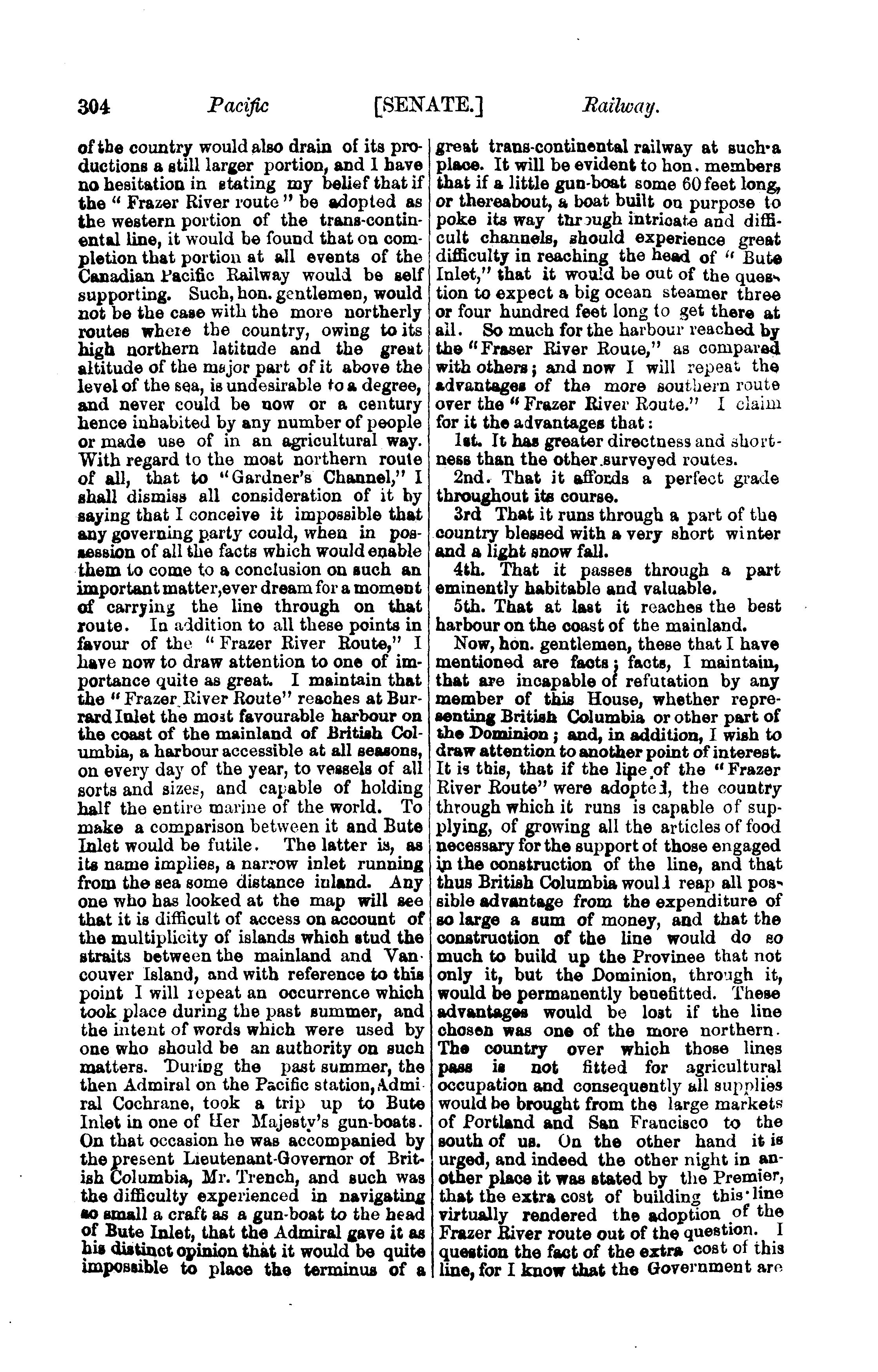 304 Pacific [SENATE.] Railway.

of the country would also drain of its productions a still larger portion, and I have no hesitation in stating my belief that if the "Frazer River route" be adopted as the western portion of the trans-continental line, it would be found that on completion that portion at all events of the Canadian Pacific Railway would be self supporting. Such, hon. gentlemen, would not be the case with the more northerly routes where the country, owing to its high northern latitude and the great altitude of the major part of it above the level of the sea, is undesirable to a degree, and never could be now or a century hence inhabited by any number of people or made use of in an agricultural way. With regard to the most northern route of all, that to "Gardner's Channel," I shall dismiss all consideration of it by saying that I conceive it impossible that any governing party could, when in possession of all the facts which would enable them to come to a conclusion on such an important matter,ever dream for a moment of carrying the line through on that route. In addition to all these points in favour of the "Frazer River Route," I have now to draw attention to one of importance quite as great. I maintain that the "Frazer River Route" reaches at Burrard Inlet the most favourable harbour on the coast of the mainland of British Columbia, a harbour accessible at all seasons, on every day of the year, to vessels of all sorts and sizes, and capable of holding half the entire marine of the world. To make a comparison between it and Bute Inlet would be futile. The latter is, as its name implies, a narrow inlet running from the sea some distance inland. Any one who has looked at the map will see that it is difficult of access on account of the multiplicity of islands which stud the straits between the mainland and Vancouver Island, and with reference to this point I will repeat an occurrence which took place during the past summer, and the intent of words which were used by one who should be an authority on such matters. During the past summer, the then Admiral on the Pacific station, Admiral Cochrane, took a trip up to Bute Inlet in one of Her Majesty's gun-boats. On that occasion he was accompanied by the present Lieutenant-Governor of British Columbia, Mr. Trench, and such was the difficulty experienced in navigating so small a craft as a gun-boat to the head of Bute Inlet, that the Admiral gave it as his distinct opinion that it would be quite impossible to place the terminus of a great trans-continental railway at such a place. It will be evident to hon. members that if a little gun-boat some 60 feet long, or thereabout, a boat built on purpose to poke its way through intricate and difficult channels, should experience great difficulty in reaching the head of "Bute Inlet," that it would be out of the question to expect a big ocean steamer three or four hundred feet long to get there at all. So much for the harbour reached by the "Fraser River Route," as compared with others; and now I will repeat the advantages of the more southern route over the "Frazer River Route." I claim for it the advantages that:

1st. It has greater directness and shortness than the other surveyed routes.

2nd. That it affords a perfect grade throughout its course.

3rd That it runs through a part of the country blessed with a very short winter and a light snow fall.

4th. That it passes through a part eminently habitable and valuable.

5th. That at last it reaches the best harbour on the coast of the mainland.

Now, hon. gentlemen, these that I have mentioned are facts; facts, I maintain, that are incapable of refutation by any member of this House, whether representing British Columbia or other part of the Dominion; and, in addition, I wish to draw attention to another point of interest. It is this, that if the line of the "Frazer River Route" were adopted, the country through which it runs is capable of supplying, of growing all the articles of food necessary for the support of those engaged in the construction of the line, and that thus British Columbia would reap all possible advantage from the expenditure of so large a sum of money, and that the construction of the line would do so much to build up the Province that not only it, but the Dominion, through it, would be permanently benefitted. These advantages would be lost if the line chosen was one of the more northern. The country over which those lines pass is not fitted for agricultural occupation and consequently all supplies would be brought from the large markets of Portland and San Francisco to the south of us. On the other hand it is urged, and indeed the other night in another place it was stated by the Premier, that the extra cost of building this line virtually rendered the adoption of the Frazer River route out of the question. I question the fact of the extra cost of this line, for I know that the Government are